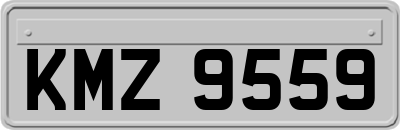 KMZ 9559